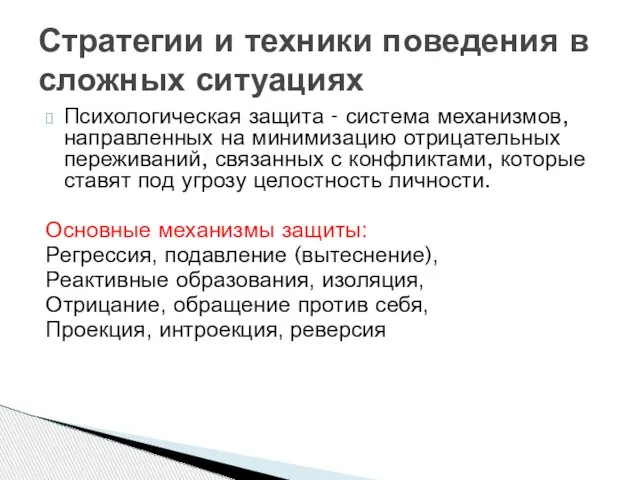 Стратегии и техники поведения в сложных ситуациях

Психологическая защита - система механизмов, направленных на минимизацию отрицательных переживаний, связанных с конфликтами, которые ставят под угрозу целостность личности.

Основные механизмы защиты:
Регрессия, подавление (вытеснение),
Реактивные образования, изоляция,
Отрицание, обращение против себя,
Проекция, интроекция, реверсия